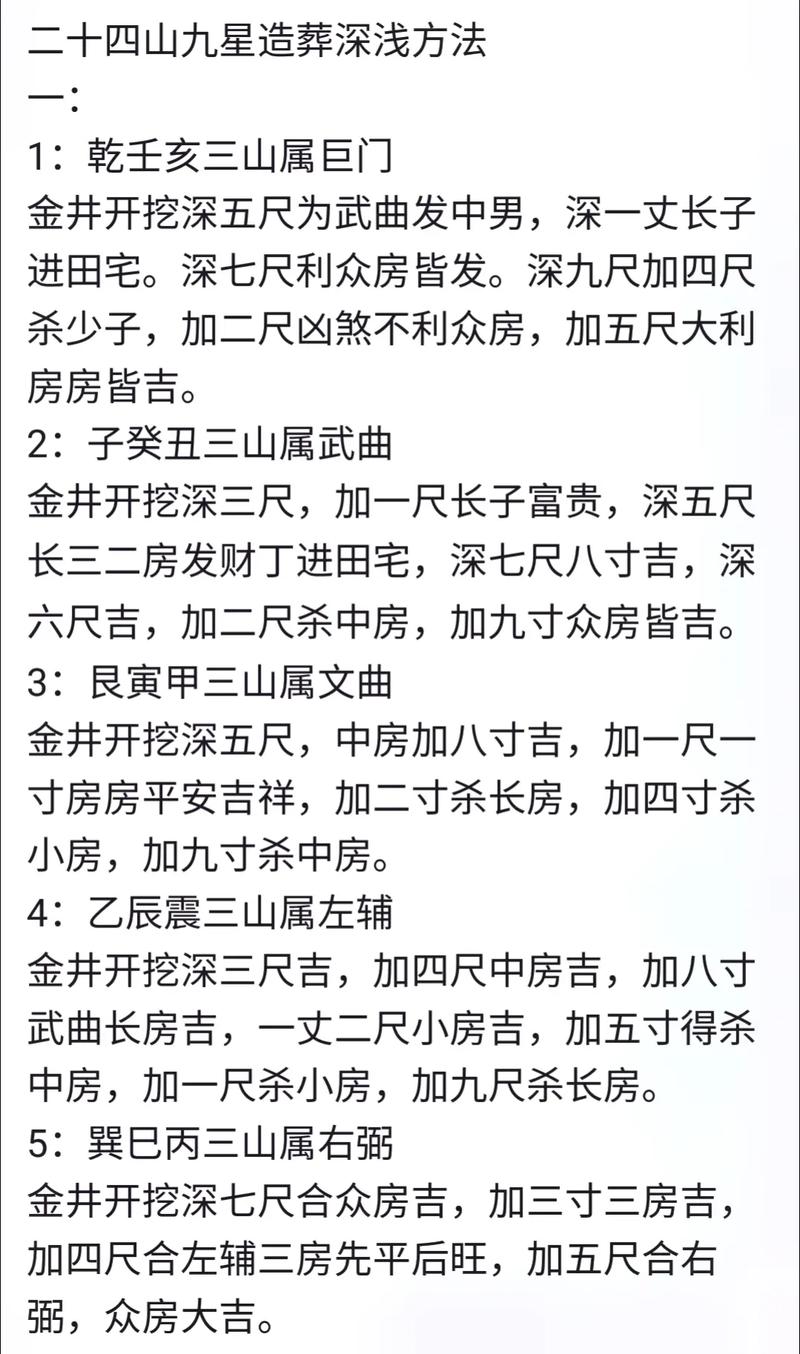 二十四山九星造葬深浅方法
一：
1：乾壬亥三山属巨门
金井开挖深五尺为武曲发中男，深一丈长子进田宅。深七尺利众房皆发。深九尺加四尺杀少子，加二尺凶煞不利众房，加五尺大利房房皆吉。
2：子癸丑三山属武曲
金井开挖深三尺，加一尺长子富贵，深五尺长三二房发财丁进田宅，深七尺八寸吉，深六尺吉，加二尺杀中房，加九寸众房皆吉。
3：艮寅甲三山属文曲
金井开挖深五尺，中房加八寸吉，加一尺一寸房房平安吉祥，加二寸杀长房，加四寸杀小房，加九寸杀中房。
4：乙辰震三山属左辅
金井开挖深三尺吉，加四尺中房吉，加八寸武曲长房吉，一丈二尺小房吉，加五寸得杀中房，加一尺杀小房，加九尺杀长房。
5：巽巳丙三山属右弼
金井开挖深七尺合众房吉，加三寸三房吉，加四尺合左辅三房先平后旺，加五尺合右弼，众房大吉。